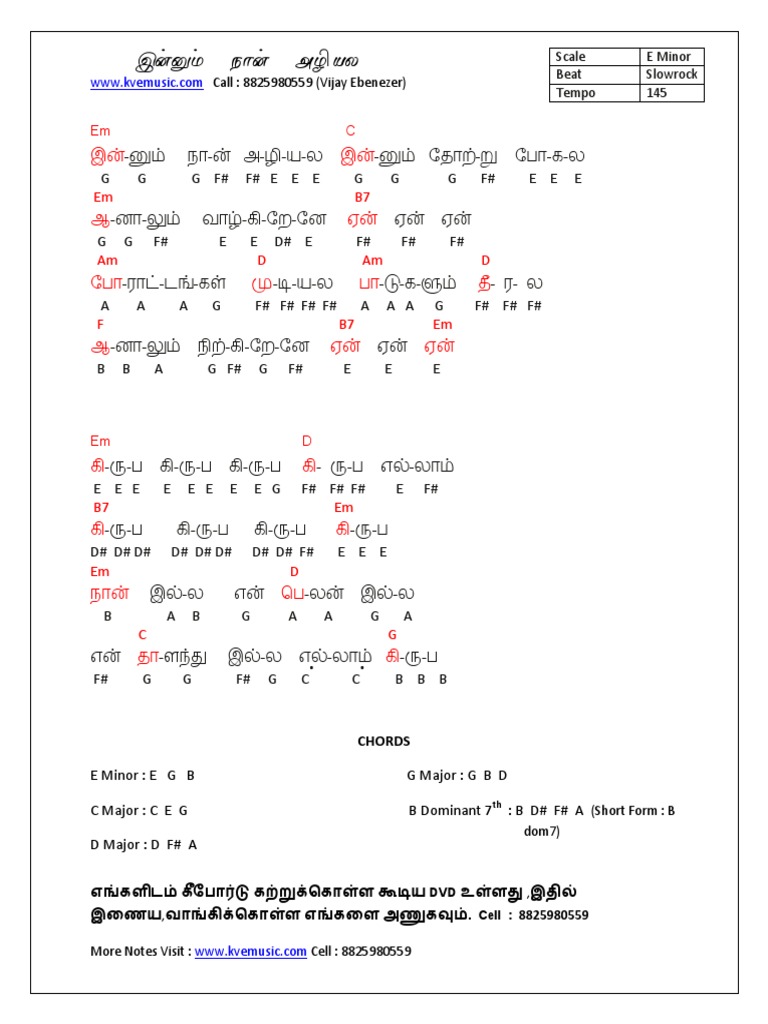 இன்னும் நான் அழியல

www.kvemusic.com Call : 8825980559 (Vijay Ebenezer)

| Scale | E Minor |
|---|---|
| Beat | Slowrock |
| Tempo | 145 |

Em C
இன்-னும் நா-ன் அ-ழி-ய-ல இன்-னும் தோற்-று போ-க-ல
G G G F# F# E E E G G G F# E E E
Em B7
ஆ-னா-லும் வாழ்-கி-றே-னே ஏன் ஏன் ஏன்
G G F# E E D# E F# F# F#
Am D Am D
போ-ராட்-டங்-கள் மு-டி-ய-ல பா-டு-க-ளும் தீ- ர- ல
A A A G F# F# F# F# A A A G F# F# F#
F B7 Em
ஆ-னா-லும் நிற்-கி-றே-னே ஏன் ஏன் ஏன்
B B A G F# G F# E E E

Em D
கி-ரு-ப கி-ரு-ப கி-ரு-ப கி- ரு-ப எல்-லாம்
E E E E E E E E G F# F# F# E F#
B7 Em
கி-ரு-ப கி-ரு-ப கி-ரு-ப கி-ரு-ப
D# D# D# D# D# D# D# D# F# E E E
Em D
நான் இல்-ல என் பெ-லன் இல்-ல
B A B G A A G A
C G
என் தா-ளந்து இல்-ல எல்-லாம் கி-ரு-ப
F# G G F# G C C B B B

CHORDS

E Minor : E G B

C Major : C E G

D Major : D F# A

G Major : G B D

B Dominant $7^{th}$ : B D# F# A (Short Form : B dom7)

எங்களிடம் கீபோர்டு கற்றுக்கொள்ள கூடிய DVD உள்ளது ,இதில் இணைய,வாங்கிக்கொள்ள எங்களை அணுகவும். Cell : 8825980559

More Notes Visit : www.kvemusic.com Cell : 8825980559